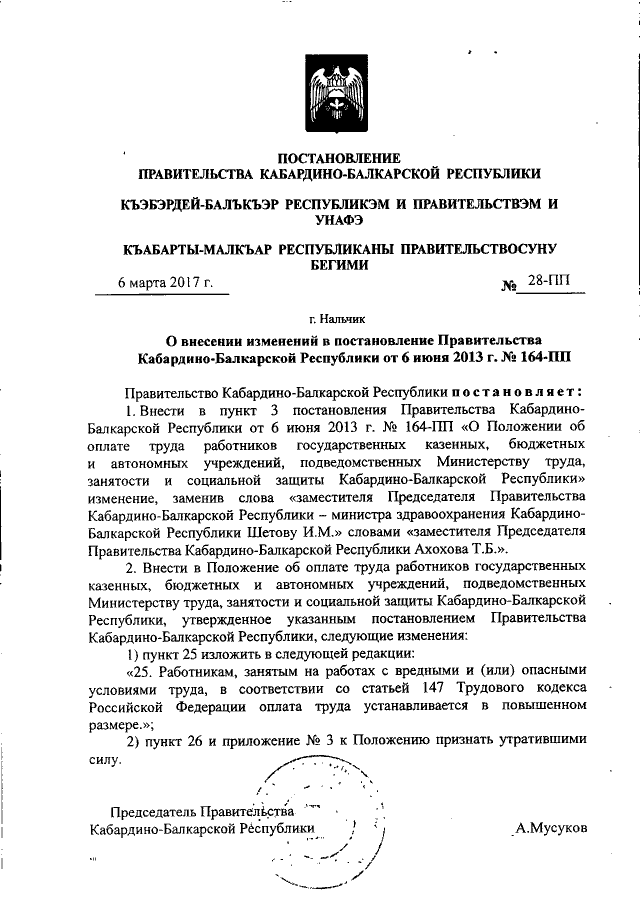 ПОСТАНОВЛЕНИЕ
ПРАВИТЕЛЬСТВА КАБАРДИНО-БАЛКАРСКОЙ РЕСПУБЛИКИ

КЪЭБЭРДЕЙ-БАЛЪКЪЭР РЕСПУБЛИКЭМ И ПРАВИТЕЛЬСТВЭМ И УНАФЭ

КЪАБАРТЫ-МАЛКЪАР РЕСПУБЛИКАНЫ ПРАВИТЕЛЬСТВОСУНУ БЕГИМИ

6 марта 2017 г.　　　　№ 28-ПП

г. Нальчик

О внесении изменений в постановление Правительства Кабардино-Балкарской Республики от 6 июня 2013 г. № 164-ПП

Правительство Кабардино-Балкарской Республики постановляет:

1. Внести в пункт 3 постановления Правительства Кабардино-Балкарской Республики от 6 июня 2013 г. № 164-ПП «О Положении об оплате труда работников государственных казенных, бюджетных и автономных учреждений, подведомственных Министерству труда, занятости и социальной защиты Кабардино-Балкарской Республики» изменение, заменив слова «заместителя Председателя Правительства Кабардино-Балкарской Республики – министра здравоохранения Кабардино-Балкарской Республики Шетову И.М.» словами «заместителя Председателя Правительства Кабардино-Балкарской Республики Ахохова Т.Б.».

2. Внести в Положение об оплате труда работников государственных казенных, бюджетных и автономных учреждений, подведомственных Министерству труда, занятости и социальной защиты Кабардино-Балкарской Республики, утвержденное указанным постановлением Правительства Кабардино-Балкарской Республики, следующие изменения:

1) пункт 25 изложить в следующей редакции:

«25. Работникам, занятым на работах с вредными и (или) опасными условиями труда, в соответствии со статьей 147 Трудового кодекса Российской Федерации оплата труда устанавливается в повышенном размере.»;

2) пункт 26 и приложение № 3 к Положению признать утратившими силу.

Председатель Правительства
Кабардино-Балкарской Республики　　　　А.Мусуков